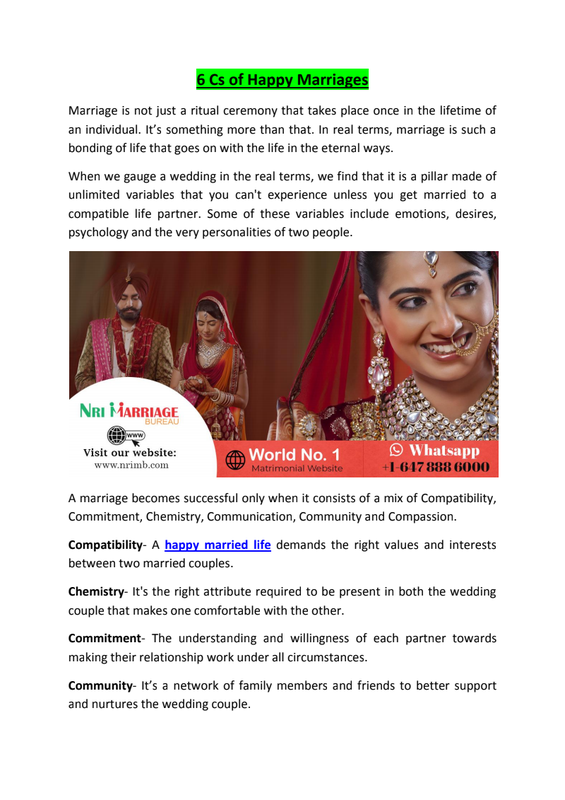 6 Cs of Happy Marriages

Marriage is not just a ritual ceremony that takes place once in the lifetime of an individual. It's something more than that. In real terms, marriage is such a bonding of life that goes on with the life in the eternal ways.

When we gauge a wedding in the real terms, we find that it is a pillar made of unlimited variables that you can't experience unless you get married to a compatible life partner. Some of these variables include emotions, desires, psychology and the very personalities of two people.

NRI MARRIAGE BUREAU

WWW

Visit our website:
www.nrimb.com

World No. 1
Matrimonial Website

Whatsapp
+1-647 888 6000

A marriage becomes successful only when it consists of a mix of Compatibility, Commitment, Chemistry, Communication, Community and Compassion.

Compatibility- A happy married life demands the right values and interests between two married couples.

Chemistry- It's the right attribute required to be present in both the wedding couple that makes one comfortable with the other.

Commitment- The understanding and willingness of each partner towards making their relationship work under all circumstances.

Community- It's a network of family members and friends to better support and nurtures the wedding couple.